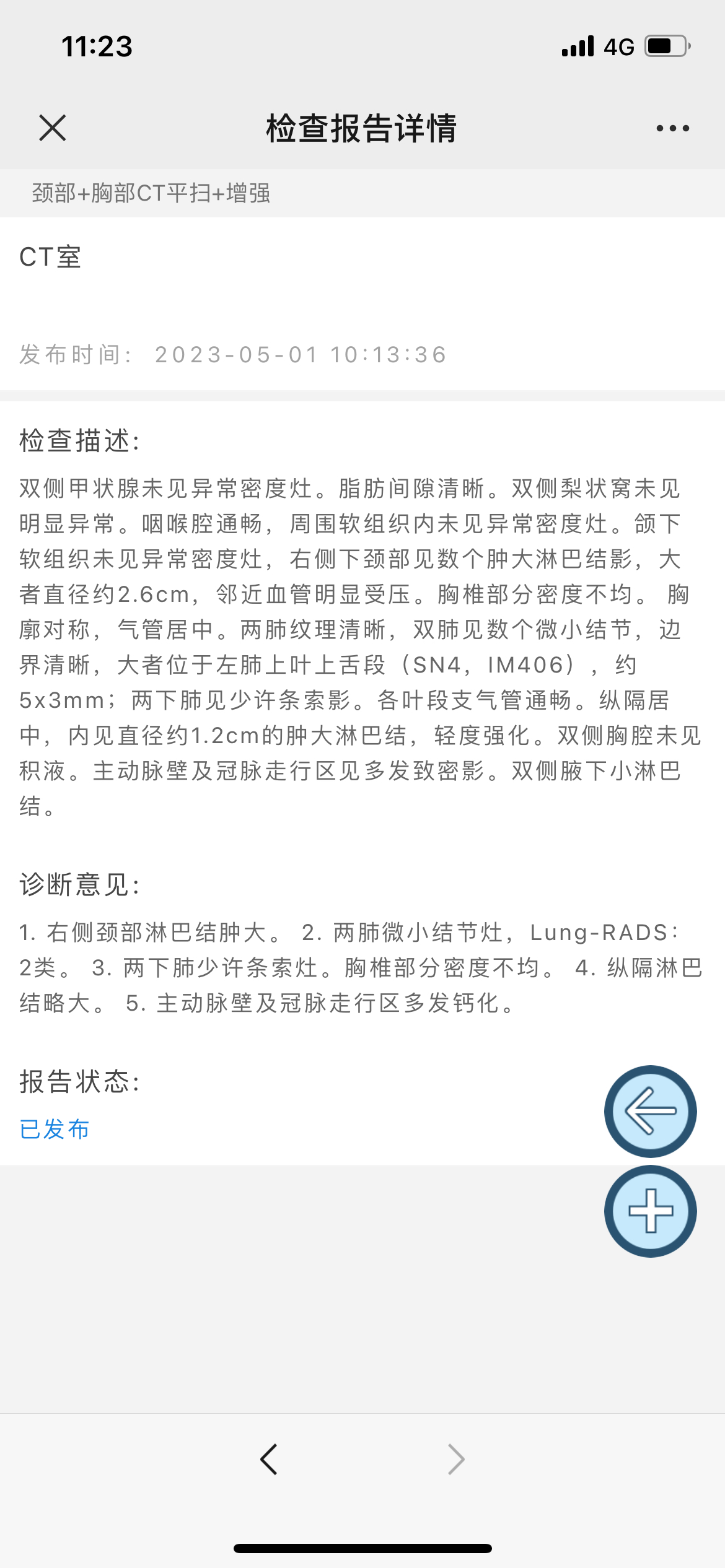 11:23

4G

检查报告详情

颈部+胸部CT平扫+增强

CT室

发布时间： 2023-05-01 10:13:36

检查描述:

双侧甲状腺未见异常密度灶。脂肪间隙清晰。双侧梨状窝未见明显异常。咽喉腔通畅，周围软组织内未见异常密度灶。颌下软组织未见异常密度灶，右侧下颈部见数个肿大淋巴结影，大者直径约2.6cm，邻近血管明显受压。胸椎部分密度不均。 胸廓对称，气管居中。两肺纹理清晰，双肺见数个微小结节，边界清晰，大者位于左肺上叶上舌段（SN4，IM406），约5x3mm；两下肺见少许条索影。各叶段支气管通畅。纵隔居中，内见直径约1.2cm的肿大淋巴结，轻度强化。双侧胸腔未见积液。主动脉壁及冠脉走行区见多发致密影。双侧腋下小淋巴结。

诊断意见:

1. 右侧颈部淋巴结肿大。 2. 两肺微小结节灶，Lung-RADS：2类。 3. 两下肺少许条索灶。胸椎部分密度不均。 4. 纵隔淋巴结略大。 5. 主动脉壁及冠脉走行区多发钙化。

报告状态:

已发布